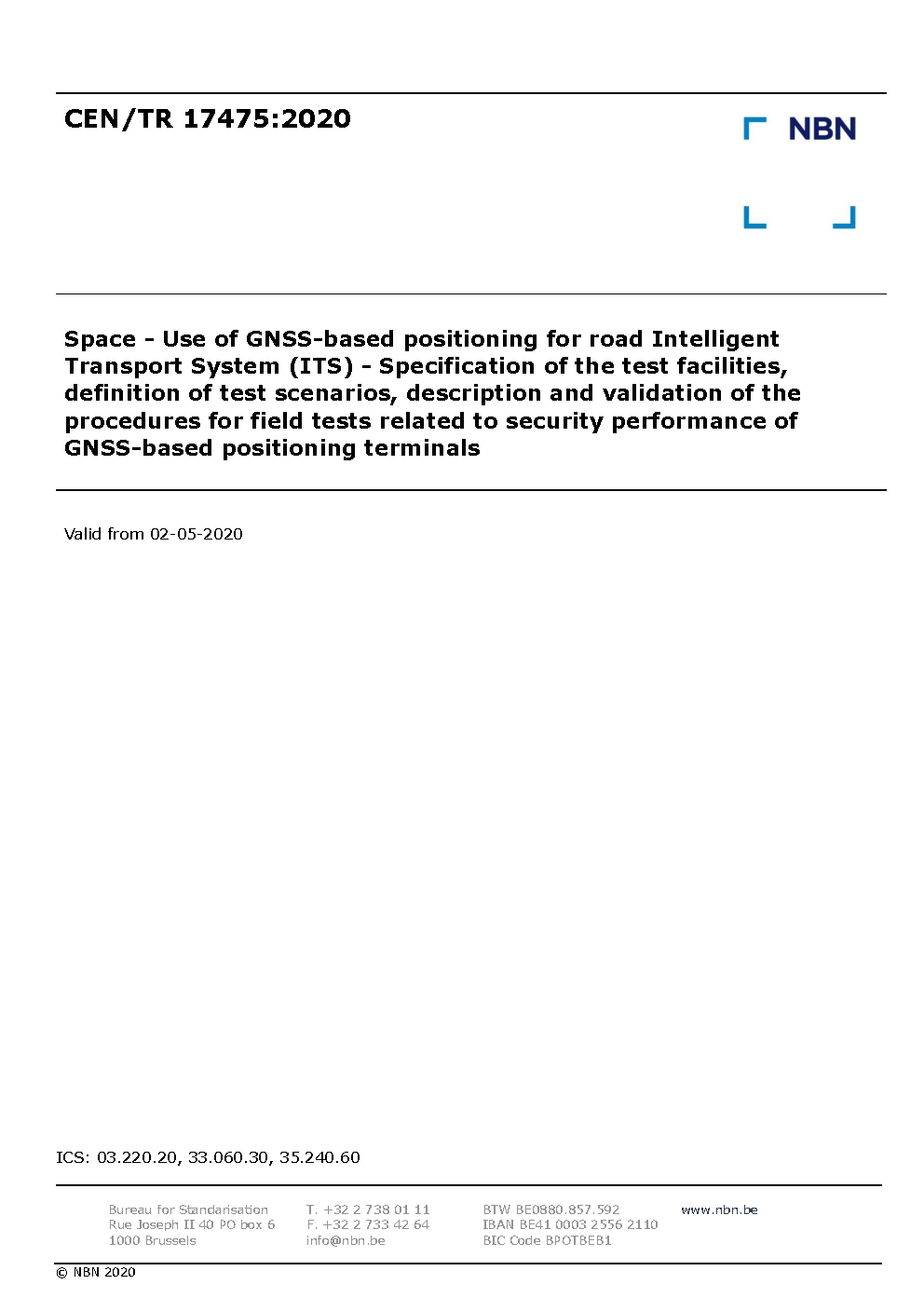 CEN/TR 17475:2020

NBN

Space - Use of GNSS-based positioning for road Intelligent Transport System (ITS) - Specification of the test facilities, definition of test scenarios, description and validation of the procedures for field tests related to security performance of GNSS-based positioning terminals

Valid from 02-05-2020

ICS: 03.220.20, 33.060.30, 35.240.60

Bureau for Standarisation
Rue Joseph II 40 PO box 6
1000 Brussels

T. +32 2 738 01 11
F. +32 2 733 42 64
info@nbn.be

BTW BE0880.857.592
IBAN BE41 0003 2556 2110
BIC Code BPOTBEB1

www.nbn.be

© NBN 2020